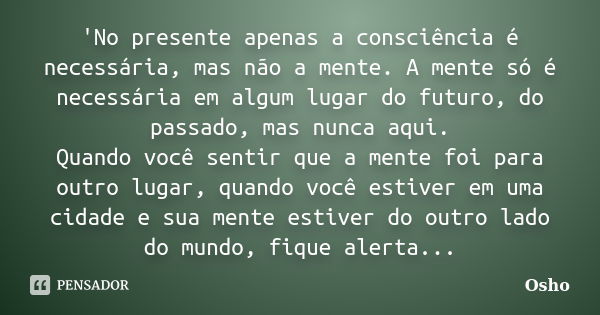 'No presente apenas a consciência é necessária, mas não a mente. A mente só é necessária em algum lugar do futuro, do passado, mas nunca aqui.
Quando você sentir que a mente foi para outro lugar, quando você estiver em uma cidade e sua mente estiver do outro lado do mundo, fique alerta...

PENSADOR

Osho